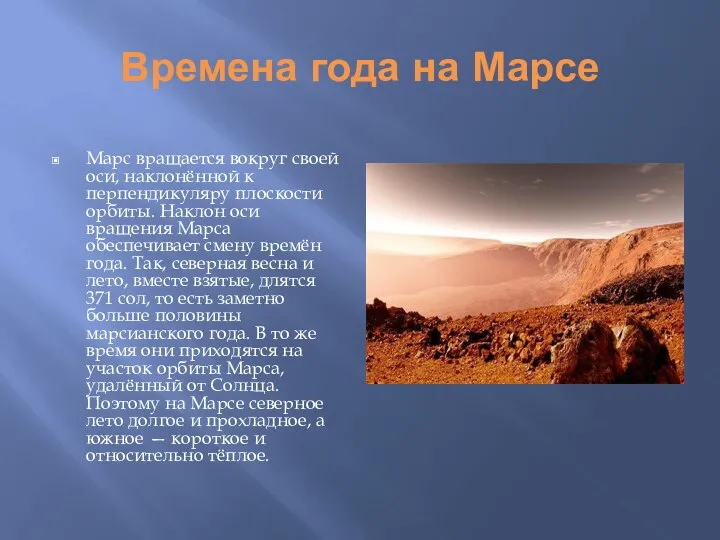 Времена года на Марсе

Марс вращается вокруг своей оси, наклонённой к перпендикуляру плоскости орбиты. Наклон оси вращения Марса обеспечивает смену времён года. Так, северная весна и лето, вместе взятые, длятся 371 сол, то есть заметно больше половины марсианского года. В то же время они приходятся на участок орбиты Марса, удалённый от Солнца. Поэтому на Марсе северное лето долгое и прохладное, а южное — короткое и относительно тёплое.